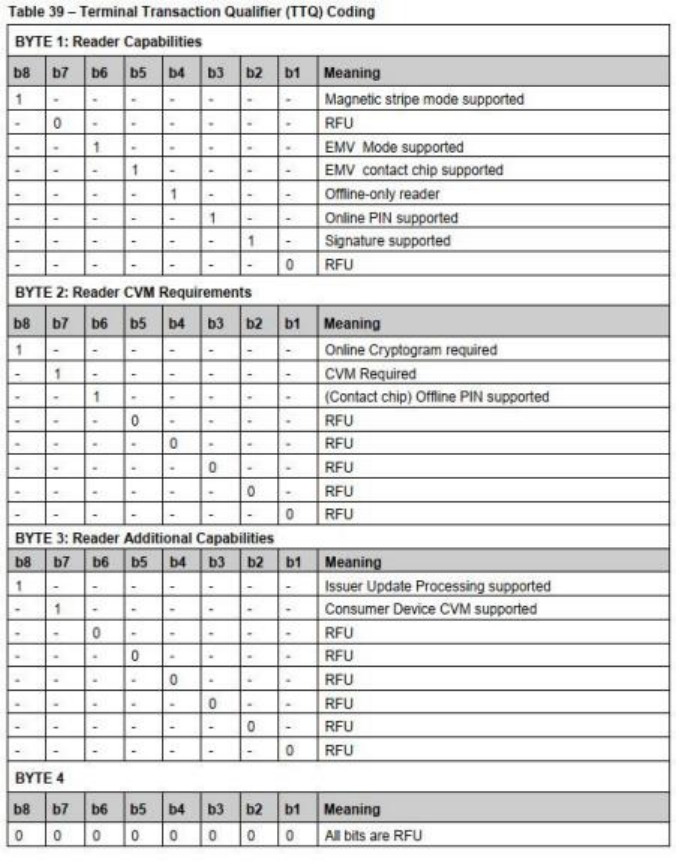 Table 39 – Terminal Transaction Qualifier (TTQ) Coding

| BYTE 1: Reader Capabilities | | | | | | | | |
|---|---|---|---|---|---|---|---|---|
| b8 | b7 | b6 | b5 | b4 | b3 | b2 | b1 | Meaning |
| 1 | - | - | - | - | - | - | - | Magnetic stripe mode supported |
| - | 0 | - | - | - | - | - | - | RFU |
| - | - | 1 | - | - | - | - | - | EMV Mode supported |
| - | - | - | 1 | - | - | - | - | EMV contact chip supported |
| - | - | - | - | 1 | - | - | - | Offline-only reader |
| - | - | - | - | - | 1 | - | - | Online PIN supported |
| - | - | - | - | - | - | 1 | - | Signature supported |
| - | - | - | - | - | - | - | 0 | RFU |
| BYTE 2: Reader CVM Requirements | | | | | | | | |
| b8 | b7 | b6 | b5 | b4 | b3 | b2 | b1 | Meaning |
| 1 | - | - | - | - | - | - | - | Online Cryptogram required |
| - | 1 | - | - | - | - | - | - | CVM Required |
| - | - | 1 | - | - | - | - | - | (Contact chip) Offline PIN supported |
| - | - | - | 0 | - | - | - | - | RFU |
| - | - | - | - | 0 | - | - | - | RFU |
| - | - | - | - | - | 0 | - | - | RFU |
| - | - | - | - | - | - | 0 | - | RFU |
| - | - | - | - | - | - | - | 0 | RFU |
| BYTE 3: Reader Additional Capabilities | | | | | | | | |
| b8 | b7 | b6 | b5 | b4 | b3 | b2 | b1 | Meaning |
| 1 | - | - | - | - | - | - | - | Issuer Update Processing supported |
| - | 1 | - | - | - | - | - | - | Consumer Device CVM supported |
| - | - | 0 | - | - | - | - | - | RFU |
| - | - | - | 0 | - | - | - | - | RFU |
| - | - | - | - | 0 | - | - | - | RFU |
| - | - | - | - | - | 0 | - | - | RFU |
| - | - | - | - | - | - | 0 | - | RFU |
| - | - | - | - | - | - | - | 0 | RFU |
| BYTE 4 | | | | | | | | |
| b8 | b7 | b6 | b5 | b4 | b3 | b2 | b1 | Meaning |
| 0 | 0 | 0 | 0 | 0 | 0 | 0 | 0 | All bits are RFU |